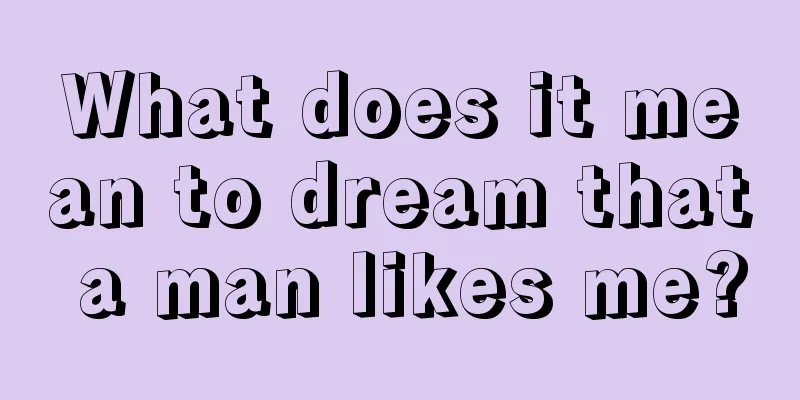 What does it mean to dream that a man likes me?